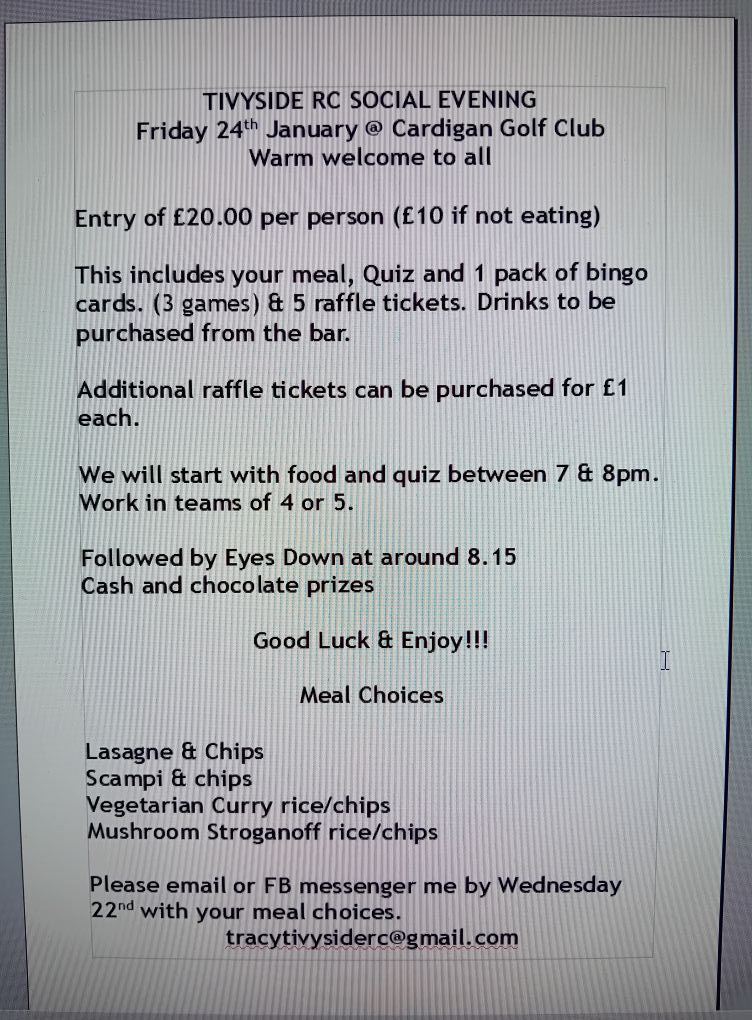 TIVYSIDE RC SOCIAL EVENING
Friday 24$^{th}$ January @ Cardigan Golf Club
Warm welcome to all

Entry of £20.00 per person (£10 if not eating)

This includes your meal, Quiz and 1 pack of bingo cards. (3 games) & 5 raffle tickets. Drinks to be purchased from the bar.

Additional raffle tickets can be purchased for £1 each.

We will start with food and quiz between 7 & 8pm. Work in teams of 4 or 5.

Followed by Eyes Down at around 8.15
Cash and chocolate prizes

Good Luck & Enjoy!!!

Meal Choices

Lasagne & Chips
Scampi & chips
Vegetarian Curry rice/chips
Mushroom Stroganoff rice/chips

Please email or FB messenger me by Wednesday 22$^{nd}$ with your meal choices.
tracytivysiderc@gmail.com